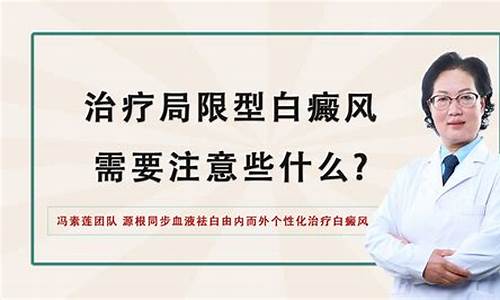 治疗局限型白癜风
需要注意些什么?

冯素莲团队 源根同步血液祛白由内而外个性化治疗白癜风